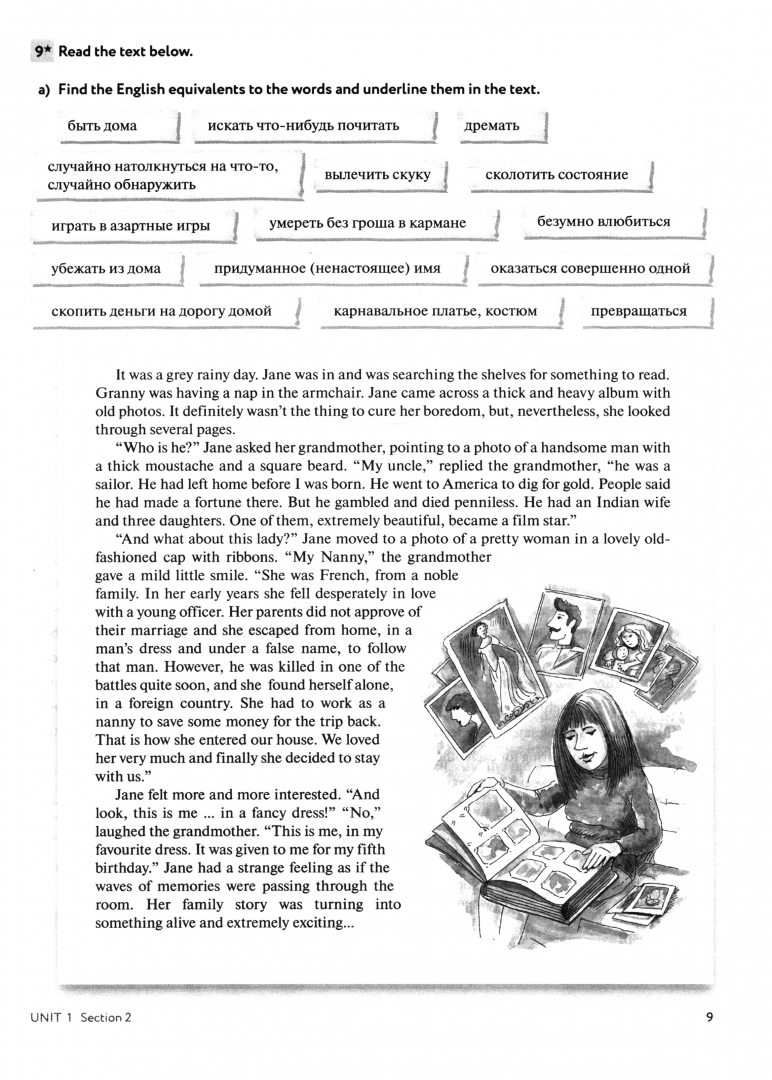 9* Read the text below.

a) Find the English equivalents to the words and underline them in the text.

быть дома

искать что-нибудь почитать

дремать

случайно натолкнуться на что-то, случайно обнаружить

вылечить скуку

сколотить состояние

играть в азартные игры

умереть без гроша в кармане

безумно влюбиться

убежать из дома

придуманное (ненастоящее) имя

оказаться совершенно одной

скопить деньги на дорогу домой

карнавальное платье, костюм

превращаться

It was a grey rainy day. Jane was in and was searching the shelves for something to read. Granny was having a nap in the armchair. Jane came across a thick and heavy album with old photos. It definitely wasn't the thing to cure her boredom, but, nevertheless, she looked through several pages.

"Who is he?" Jane asked her grandmother, pointing to a photo of a handsome man with a thick moustache and a square beard. "My uncle," replied the grandmother, "he was a sailor. He had left home before I was born. He went to America to dig for gold. People said he had made a fortune there. But he gambled and died penniless. He had an Indian wife and three daughters. One of them, extremely beautiful, became a film star."

"And what about this lady?" Jane moved to a photo of a pretty woman in a lovely old-fashioned cap with ribbons. "My Nanny," the grandmother gave a mild little smile. "She was French, from a noble family. In her early years she fell desperately in love with a young officer. Her parents did not approve of their marriage and she escaped from home, in a man's dress and under a false name, to follow that man. However, he was killed in one of the battles quite soon, and she found herself alone, in a foreign country. She had to work as a nanny to save some money for the trip back. That is how she entered our house. We loved her very much and finally she decided to stay with us."

Jane felt more and more interested. "And look, this is me ... in a fancy dress!" "No," laughed the grandmother. "This is me, in my favourite dress. It was given to me for my fifth birthday." Jane had a strange feeling as if the waves of memories were passing through the room. Her family story was turning into something alive and extremely exciting...

UNIT 1 Section 2

9